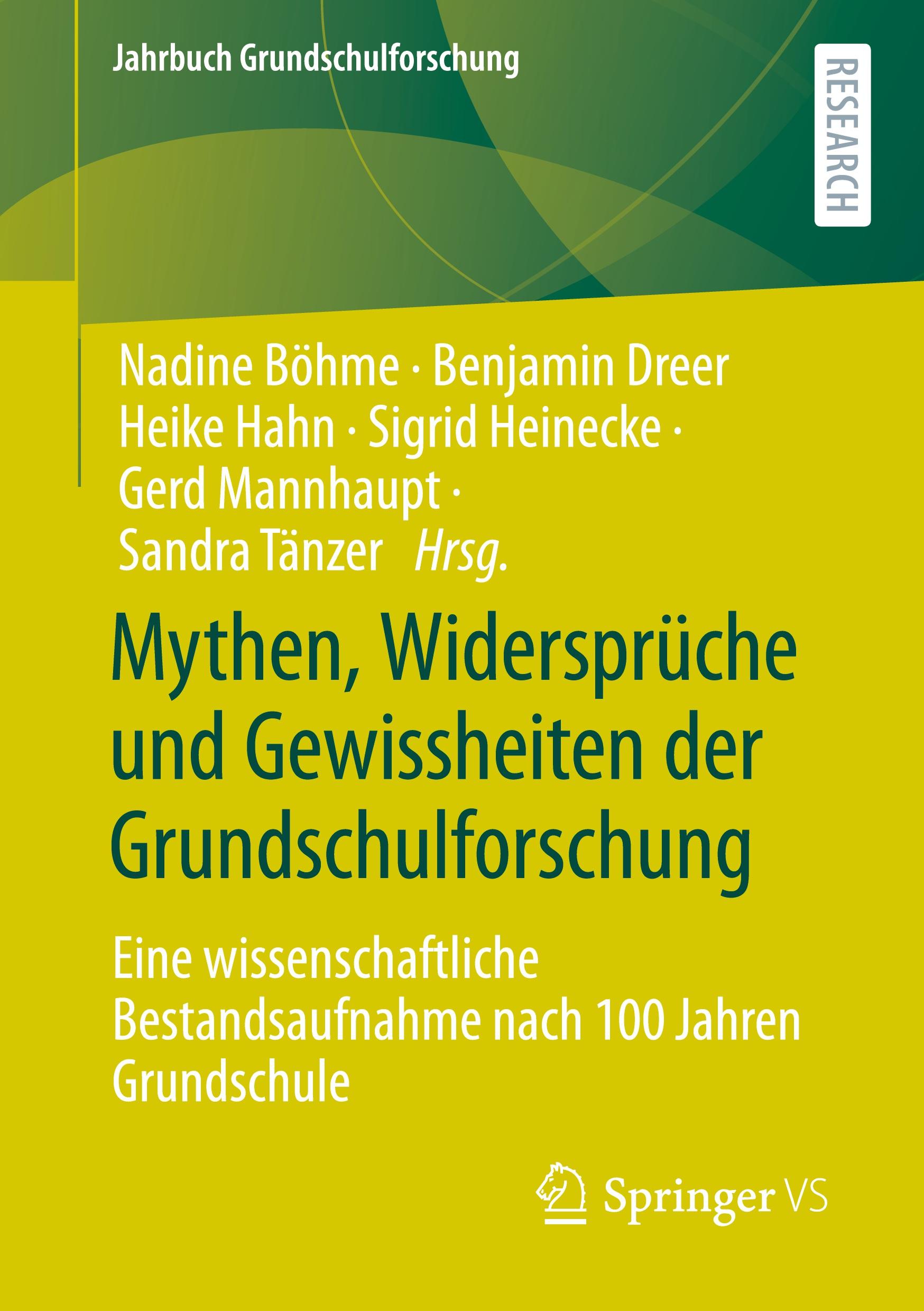 Jahrbuch Grundschulforschung

RESEARCH

Nadine Böhme · Benjamin Dreer
Heike Hahn · Sigrid Heinecke ·
Gerd Mannhaupt ·
Sandra Tänzer Hrsg.

Mythen, Widersprüche und Gewissheiten der Grundschulforschung

Eine wissenschaftliche Bestandsaufnahme nach 100 Jahren Grundschule

Springer VS